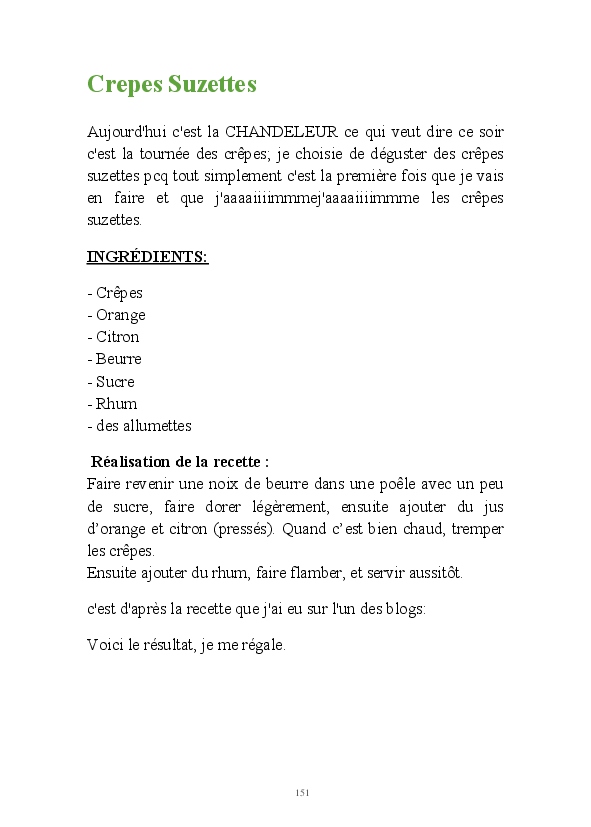 Crepes Suzettes

Aujourd'hui c'est la CHANDELEUR ce qui veut dire ce soir c'est la tournée des crêpes; je choisie de déguster des crêpes suzettes pcq tout simplement c'est la première fois que je vais en faire et que j'aaaaiiiimmmej'aaaaiiiimmme les crêpes suzettes.

INGRÉDIENTS:

- Crêpes
- Orange
- Citron
- Beurre
- Sucre
- Rhum
- des allumettes

Réalisation de la recette :
Faire revenir une noix de beurre dans une poêle avec un peu de sucre, faire dorer légèrement, ensuite ajouter du jus d'orange et citron (pressés). Quand c'est bien chaud, tremper les crêpes.
Ensuite ajouter du rhum, faire flamber, et servir aussitôt.

c'est d'après la recette que j'ai eu sur l'un des blogs:

Voici le résultat, je me régale.

151